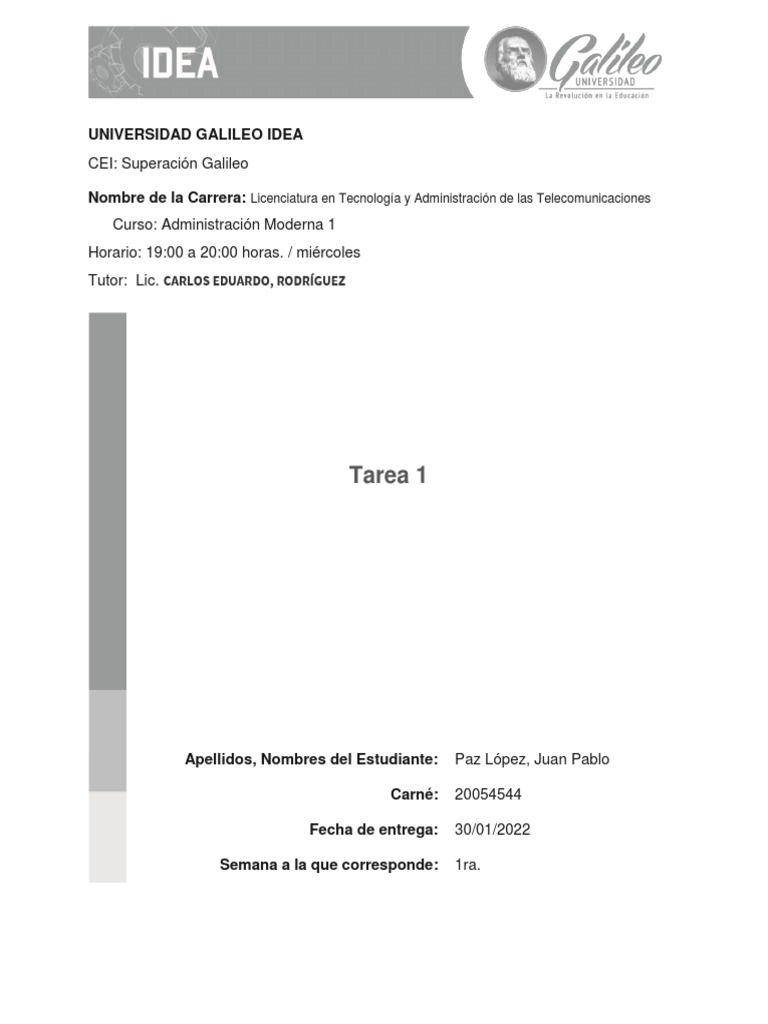 IDEA

Galileo
UNIVERSIDAD
La Revolución en la Educación

UNIVERSIDAD GALILEO IDEA

CEI: Superación Galileo

Nombre de la Carrera: Licenciatura en Tecnología y Administración de las Telecomunicaciones

Curso: Administración Moderna 1

Horario: 19:00 a 20:00 horas. / miércoles

Tutor: Lic. CARLOS EDUARDO, RODRÍGUEZ

Tarea 1

Apellidos, Nombres del Estudiante: Paz López, Juan Pablo

Carné: 20054544

Fecha de entrega: 30/01/2022

Semana a la que corresponde: 1ra.